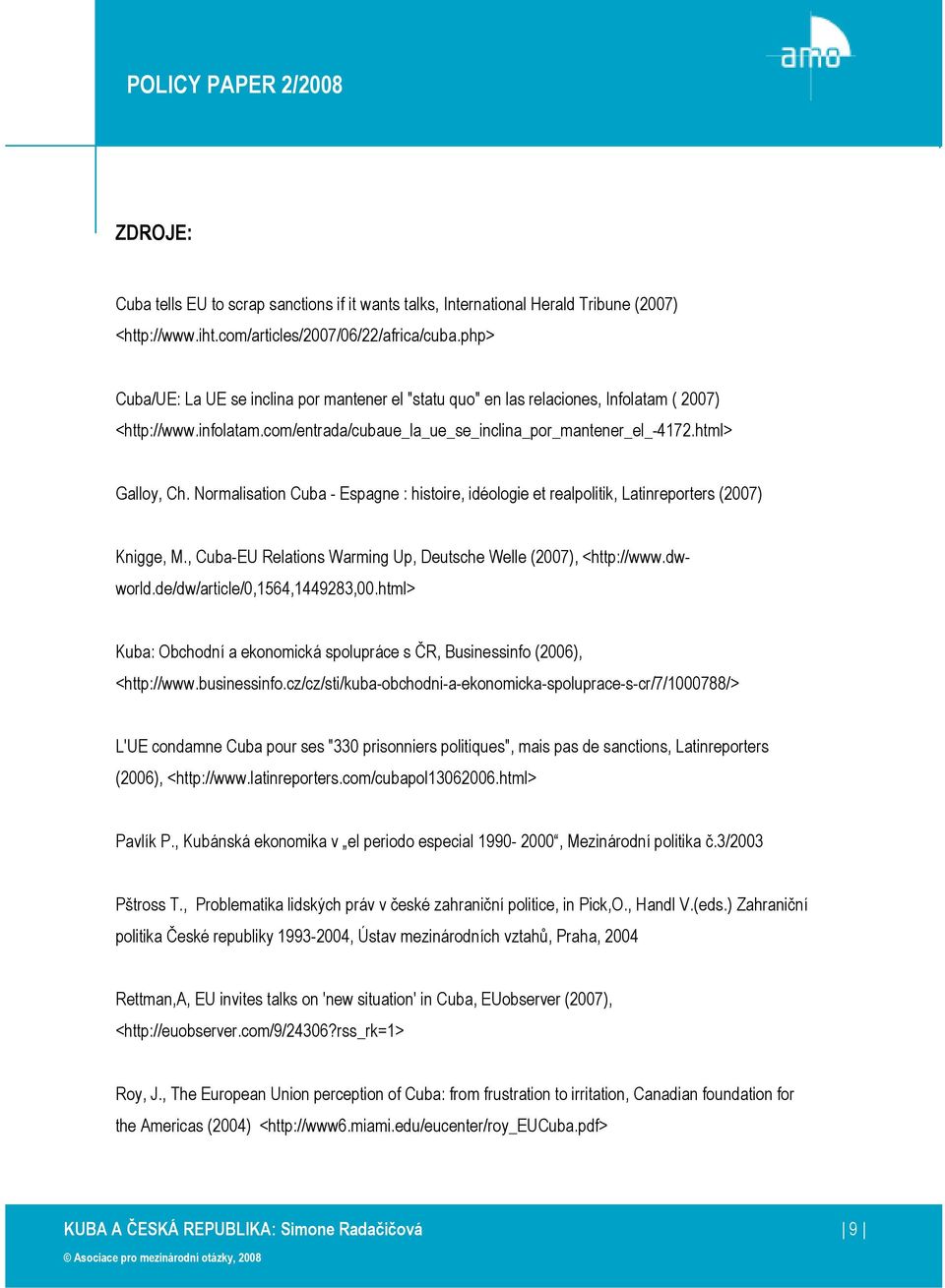 POLICY PAPER 2/2008

amo

ZDROJE:

Cuba tells EU to scrap sanctions if it wants talks, International Herald Tribune (2007) <http://www.iht.com/articles/2007/06/22/africa/cuba.php>

Cuba/UE: La UE se inclina por mantener el "statu quo" en las relaciones, Infolatam ( 2007) <http://www.infolatam.com/entrada/cubaue_la_ue_se_inclina_por_mantener_el_-4172.html>

Galloy, Ch. Normalisation Cuba - Espagne : histoire, idéologie et realpolitik, Latinreporters (2007)

Knigge, M., Cuba-EU Relations Warming Up, Deutsche Welle (2007), <http://www.dw-world.de/dw/article/0,1564,1449283,00.html>

Kuba: Obchodní a ekonomická spolupráce s ČR, Businessinfo (2006), <http://www.businessinfo.cz/cz/sti/kuba-obchodni-a-ekonomicka-spoluprace-s-cr/7/1000788/>

L'UE condamne Cuba pour ses "330 prisonniers politiques", mais pas de sanctions, Latinreporters (2006), <http://www.latinreporters.com/cubapol13062006.html>

Pavlík P., Kubánská ekonomika v „el periodo especial 1990- 2000“, Mezinárodní politika č.3/2003

Pštross T., Problematika lidských práv v české zahraniční politice, in Pick,O., Handl V.(eds.) Zahraniční politika České republiky 1993-2004, Ústav mezinárodních vztahů, Praha, 2004

Rettman,A, EU invites talks on 'new situation' in Cuba, EUobserver (2007), <http://euobserver.com/9/24306?rss_rk=1>

Roy, J., The European Union perception of Cuba: from frustration to irritation, Canadian foundation for the Americas (2004) <http://www6.miami.edu/eucenter/roy_EUCuba.pdf>

KUBA A ČESKÁ REPUBLIKA: Simone Radačičová | 9 |

© Asociace pro mezinárodní otázky, 2008